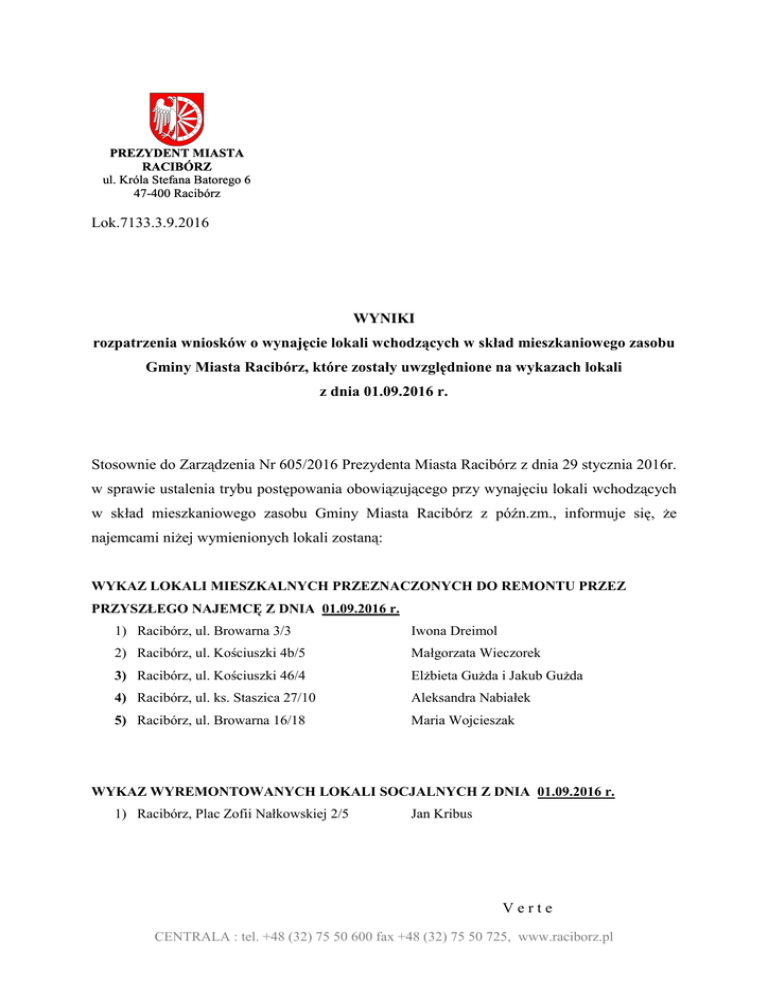 PREZYDENT MIASTA
RACIBÓRZ
ul. Króla Stefana Batorego 6
47-400 Racibórz

Lok.7133.3.9.2016

WYNIKI
rozpatrzenia wniosków o wynajęcie lokali wchodzących w skład mieszkaniowego zasobu Gminy Miasta Racibórz, które zostały uwzględnione na wykazach lokali z dnia 01.09.2016 r.

Stosownie do Zarządzenia Nr 605/2016 Prezydenta Miasta Racibórz z dnia 29 stycznia 2016r. w sprawie ustalenia trybu postępowania obowiązującego przy wynajęciu lokali wchodzących w skład mieszkaniowego zasobu Gminy Miasta Racibórz z późn.zm., informuje się, że najemcami niżej wymienionych lokali zostaną:

WYKAZ LOKALI MIESZKALNYCH PRZEZNACZONYCH DO REMONTU PRZEZ PRZYSZŁEGO NAJEMCĘ Z DNIA 01.09.2016 r.

1) Racibórz, ul. Browarna 3/3 Iwona Dreimol
2) Racibórz, ul. Kościuszki 4b/5 Małgorzata Wieczorek
3) Racibórz, ul. Kościuszki 46/4 Elżbieta Gużda i Jakub Gużda
4) Racibórz, ul. ks. Staszica 27/10 Aleksandra Nabiałek
5) Racibórz, ul. Browarna 16/18 Maria Wojcieszak

WYKAZ WYREMONTOWANYCH LOKALI SOCJALNYCH Z DNIA 01.09.2016 r.

1) Racibórz, Plac Zofii Nałkowskiej 2/5 Jan Kribus

V e r t e

CENTRALA : tel. +48 (32) 75 50 600 fax +48 (32) 75 50 725, www.raciborz.pl